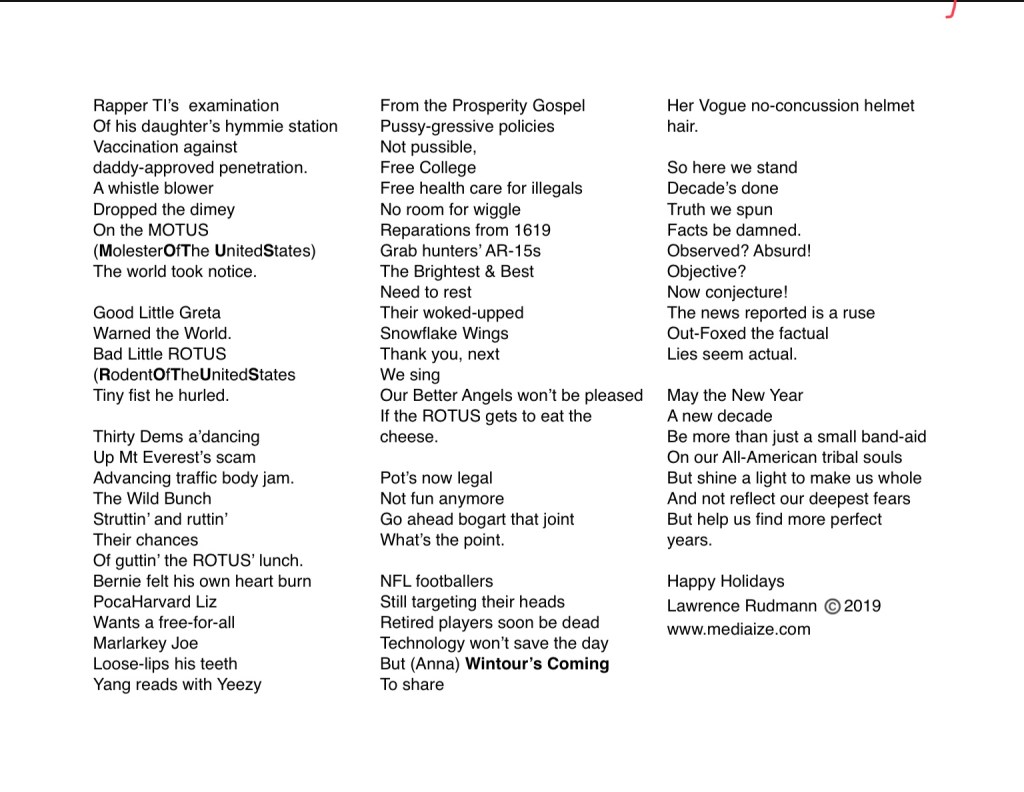 Rapper TI's examination
Of his daughter's hymmie station
Vaccination against
daddy-approved penetration.
A whistle blower
Dropped the dimey
On the MOTUS
(MolesterOfThe UnitedStates)
The world took notice.

Good Little Greta
Warned the World.
Bad Little ROTUS
(RodentOfTheUnitedStates
Tiny fist he hurled.

Thirty Dems a'dancing
Up Mt Everest's scam
Advancing traffic body jam.
The Wild Bunch
Struttin' and ruttin'
Their chances
Of guttin' the ROTUS' lunch.
Bernie felt his own heart burn
PocaHarvard Liz
Wants a free-for-all
Marlarkey Joe
Loose-lips his teeth
Yang reads with Yeezy

From the Prosperity Gospel
Pussy-gressive policies
Not pussible,
Free College
Free health care for illegals
No room for wiggle
Reparations from 1619
Grab hunters' AR-15s
The Brightest & Best
Need to rest
Their woked-upped
Snowflake Wings
Thank you, next
We sing
Our Better Angels won't be pleased
If the ROTUS gets to eat the cheese.

Pot's now legal
Not fun anymore
Go ahead bogart that joint
What's the point.

NFL footballers
Still targeting their heads
Retired players soon be dead
Technology won't save the day
But (Anna) Wintour's Coming
To share

Her Vogue no-concussion helmet hair.

So here we stand
Decade's done
Truth we spun
Facts be damned.
Observed? Absurd!
Objective?
Now conjecture!
The news reported is a ruse
Out-Foxed the factual
Lies seem actual.

May the New Year
A new decade
Be more than just a small band-aid
On our All-American tribal souls
But shine a light to make us whole
And not reflect our deepest fears
But help us find more perfect years.

Happy Holidays
Lawrence Rudmann © 2019
www.mediaize.com